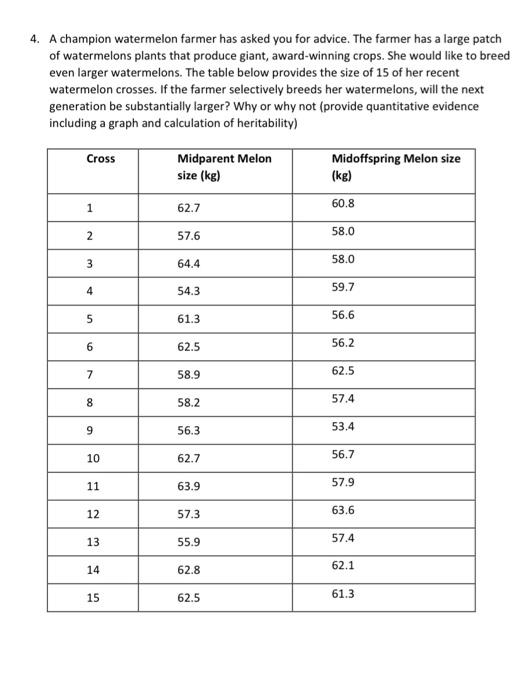 4. A champion watermelon farmer has asked you for advice. The farmer has a large patch of watermelons plants that produce giant, award-winning crops. She would like to breed even larger watermelons. The table below provides the size of 15 of her recent watermelon crosses. If the farmer selectively breeds her watermelons, will the next generation be substantially larger? Why or why not (provide quantitative evidence including a graph and calculation of heritability)

| Cross | Midparent Melon size (kg) | Midoffspring Melon size (kg) |
|---|---|---|
| 1 | 62.7 | 60.8 |
| 2 | 57.6 | 58.0 |
| 3 | 64.4 | 58.0 |
| 4 | 54.3 | 59.7 |
| 5 | 61.3 | 56.6 |
| 6 | 62.5 | 56.2 |
| 7 | 58.9 | 62.5 |
| 8 | 58.2 | 57.4 |
| 9 | 56.3 | 53.4 |
| 10 | 62.7 | 56.7 |
| 11 | 63.9 | 57.9 |
| 12 | 57.3 | 63.6 |
| 13 | 55.9 | 57.4 |
| 14 | 62.8 | 62.1 |
| 15 | 62.5 | 61.3 |